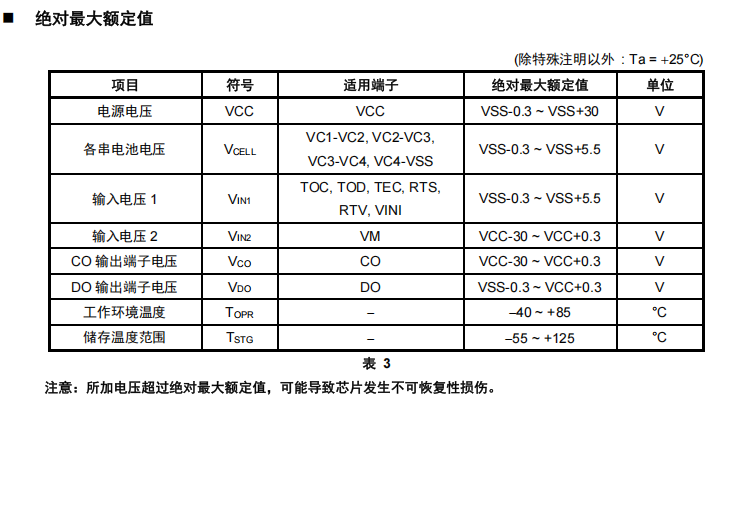 ■ 绝对最大额定值

(除特殊注明以外：Ta = +25°C)

| 项目 | 符号 | 适用端子 | 绝对最大额定值 | 单位 |
|---|---|---|---|---|
| 电源电压 | VCC | VCC | VSS-0.3 ~ VSS+30 | V |
| 各串电池电压 | $V_{CELL}$ | VC1-VC2, VC2-VC3, VC3-VC4, VC4-VSS | VSS-0.3 ~ VSS+5.5 | V |
| 输入电压 1 | $V_{IN1}$ | TOC, TOD, TEC, RTS, RTV, VINI | VSS-0.3 ~ VSS+5.5 | V |
| 输入电压 2 | $V_{IN2}$ | VM | VCC-30 ~ VCC+0.3 | V |
| CO 输出端子电压 | $V_{CO}$ | CO | VCC-30 ~ VCC+0.3 | V |
| DO 输出端子电压 | $V_{DO}$ | DO | VSS-0.3 ~ VCC+0.3 | V |
| 工作环境温度 | $T_{OPR}$ | – | –40 ~ +85 | °C |
| 储存温度范围 | $T_{STG}$ | – | –55 ~ +125 | °C |

表 3

注意：所加电压超过绝对最大额定值，可能导致芯片发生不可恢复性损伤。